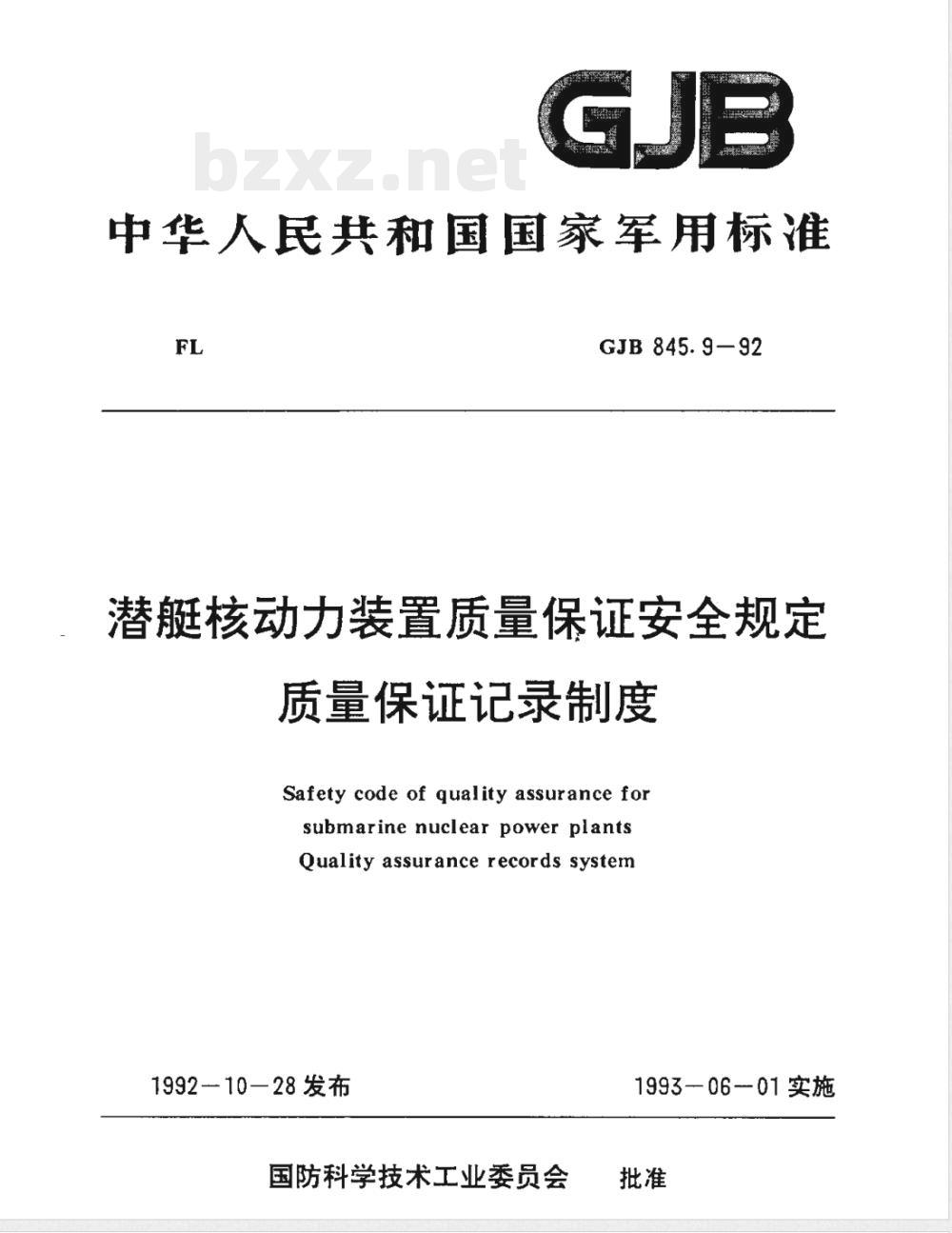 GJB

bzxz.net

中华人民共和国国家军用标准

FL

GJB 845.9—92

潜艇核动力装置质量保证安全规定
质量保证记录制度

Safety code of quality assurance for submarine nuclear power plants
Quality assurance records system

1992—10—28 发布

1993—06—01 实施

国防科学技术工业委员会 批准